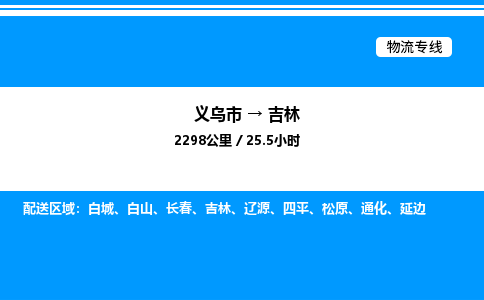 物流专线

义乌市 → 吉林

2298公里 / 25.5小时

配送区域：白城、白山、长春、吉林、辽源、四平、松原、通化、延边